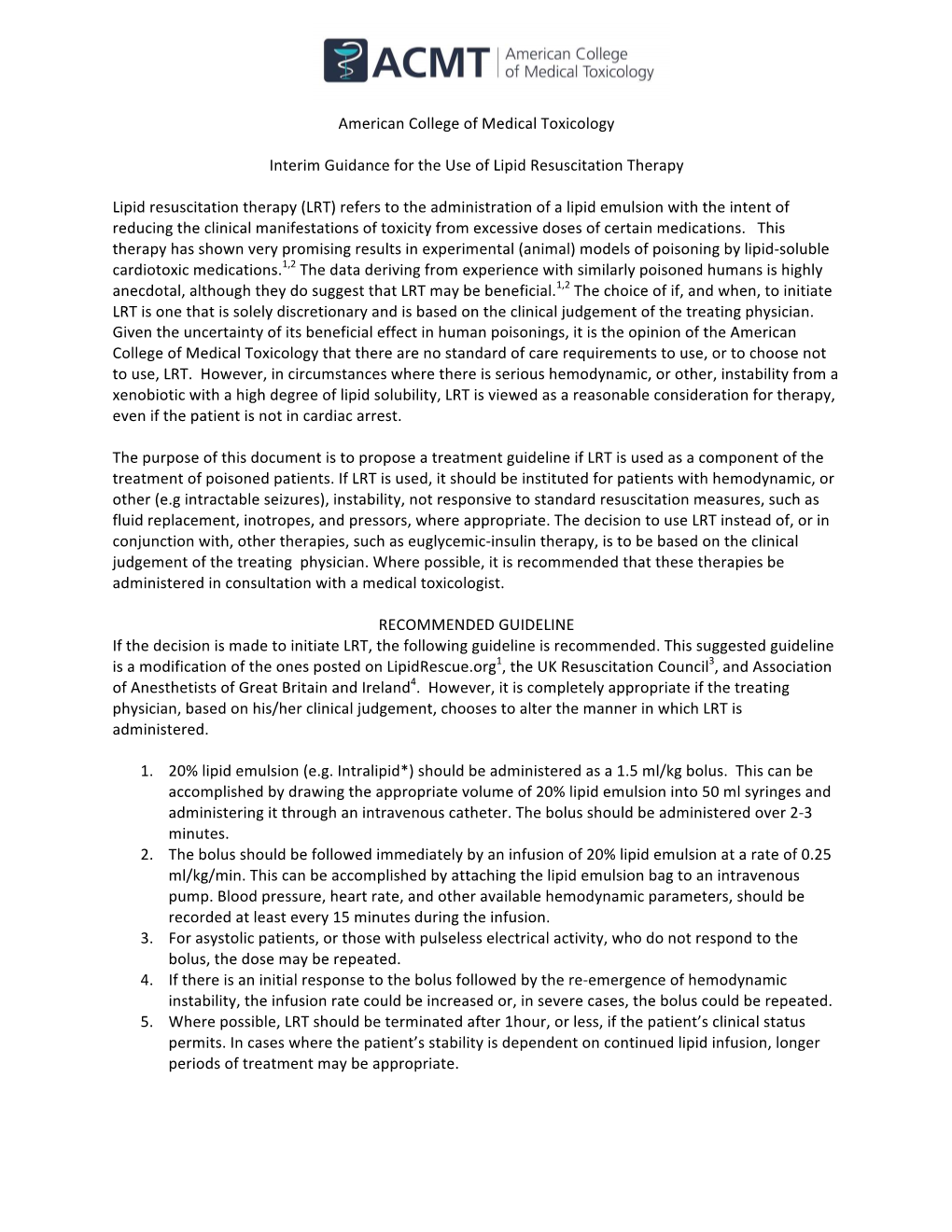 ACMT American College of Medical Toxicology

American College of Medical Toxicology

Interim Guidance for the Use of Lipid Resuscitation Therapy

Lipid resuscitation therapy (LRT) refers to the administration of a lipid emulsion with the intent of reducing the clinical manifestations of toxicity from excessive doses of certain medications. This therapy has shown very promising results in experimental (animal) models of poisoning by lipid-soluble cardiotoxic medications.$^{1,2}$ The data deriving from experience with similarly poisoned humans is highly anecdotal, although they do suggest that LRT may be beneficial.$^{1,2}$ The choice of if, and when, to initiate LRT is one that is solely discretionary and is based on the clinical judgement of the treating physician. Given the uncertainty of its beneficial effect in human poisonings, it is the opinion of the American College of Medical Toxicology that there are no standard of care requirements to use, or to choose not to use, LRT. However, in circumstances where there is serious hemodynamic, or other, instability from a xenobiotic with a high degree of lipid solubility, LRT is viewed as a reasonable consideration for therapy, even if the patient is not in cardiac arrest.

The purpose of this document is to propose a treatment guideline if LRT is used as a component of the treatment of poisoned patients. If LRT is used, it should be instituted for patients with hemodynamic, or other (e.g intractable seizures), instability, not responsive to standard resuscitation measures, such as fluid replacement, inotropes, and pressors, where appropriate. The decision to use LRT instead of, or in conjunction with, other therapies, such as euglycemic-insulin therapy, is to be based on the clinical judgement of the treating physician. Where possible, it is recommended that these therapies be administered in consultation with a medical toxicologist.

RECOMMENDED GUIDELINE
If the decision is made to initiate LRT, the following guideline is recommended. This suggested guideline is a modification of the ones posted on LipidRescue.org$^{1}$, the UK Resuscitation Council$^{3}$, and Association of Anesthetists of Great Britain and Ireland$^{4}$. However, it is completely appropriate if the treating physician, based on his/her clinical judgement, chooses to alter the manner in which LRT is administered.

1. 20% lipid emulsion (e.g. Intralipid*) should be administered as a 1.5 ml/kg bolus. This can be accomplished by drawing the appropriate volume of 20% lipid emulsion into 50 ml syringes and administering it through an intravenous catheter. The bolus should be administered over 2-3 minutes.
2. The bolus should be followed immediately by an infusion of 20% lipid emulsion at a rate of 0.25 ml/kg/min. This can be accomplished by attaching the lipid emulsion bag to an intravenous pump. Blood pressure, heart rate, and other available hemodynamic parameters, should be recorded at least every 15 minutes during the infusion.
3. For asystolic patients, or those with pulseless electrical activity, who do not respond to the bolus, the dose may be repeated.
4. If there is an initial response to the bolus followed by the re-emergence of hemodynamic instability, the infusion rate could be increased or, in severe cases, the bolus could be repeated.
5. Where possible, LRT should be terminated after 1hour, or less, if the patient's clinical status permits. In cases where the patient's stability is dependent on continued lipid infusion, longer periods of treatment may be appropriate.